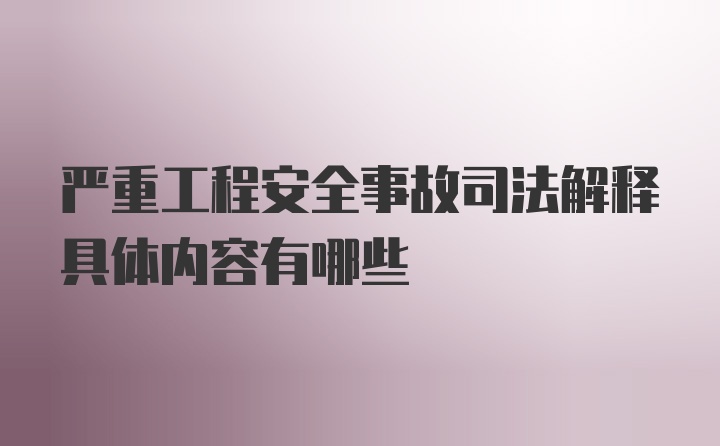 严重工程安全事故司法解释具体内容有哪些